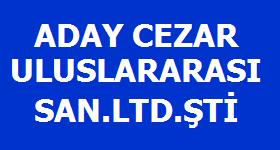 ADAY CEZAR
ULUSLARARASI
SAN.LTD.ŞTİ